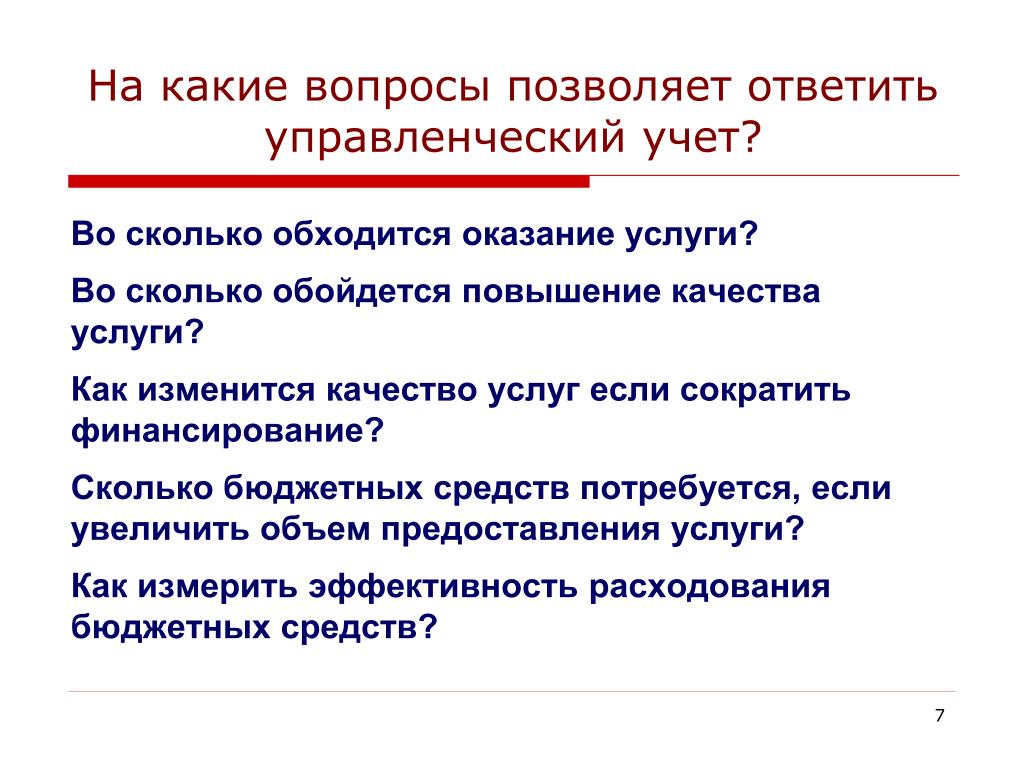 На какие вопросы позволяет ответить управленческий учет?

Во сколько обходится оказание услуги?

Во сколько обойдется повышение качества услуги?

Как изменится качество услуг если сократить финансирование?

Сколько бюджетных средств потребуется, если увеличить объем предоставления услуги?

Как измерить эффективность расходования бюджетных средств?

7